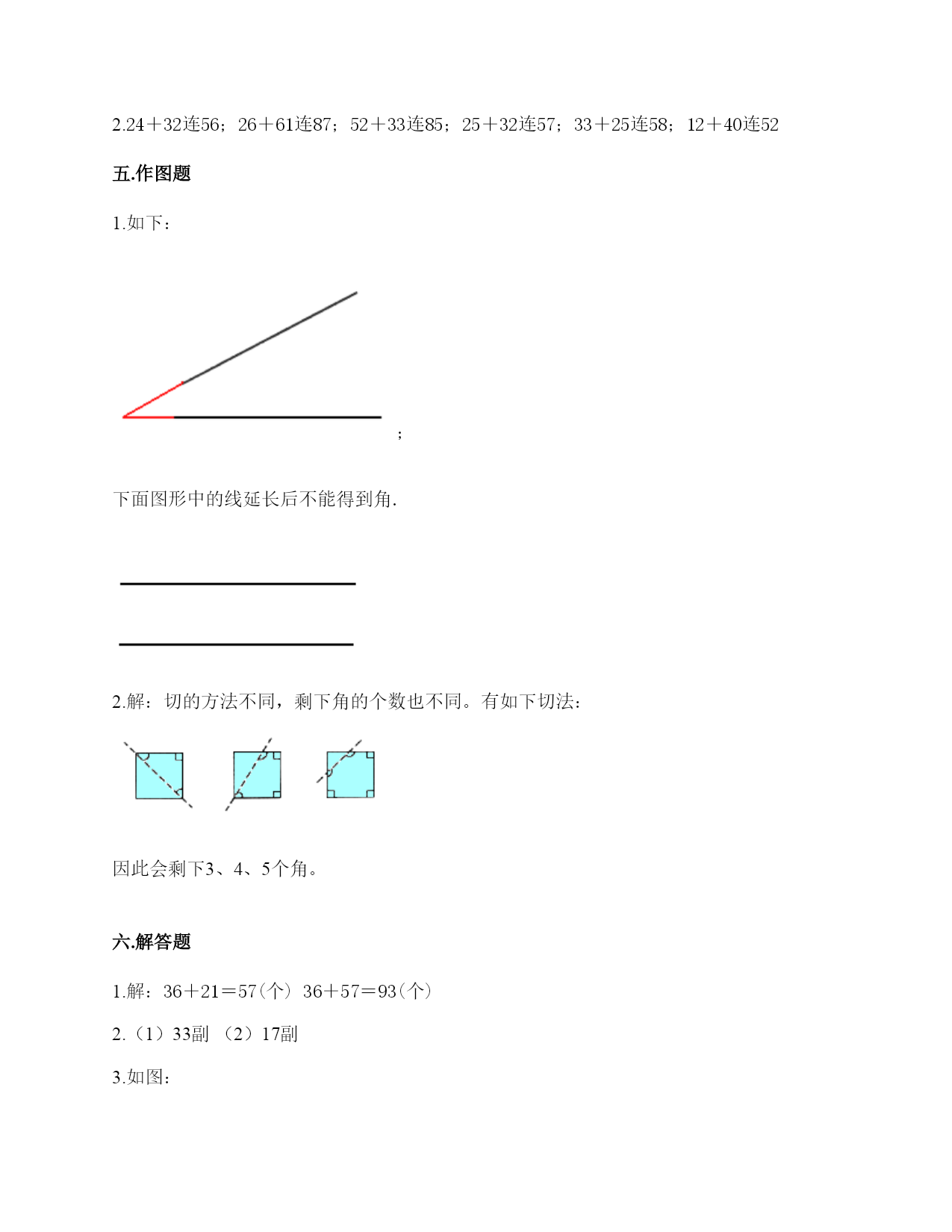 2.24＋32连56；26＋61连87；52＋33连85；25＋32连57；33＋25连58；12＋40连52

五.作图题

1.如下：

；

下面图形中的线延长后不能得到角.

2.解：切的方法不同，剩下角的个数也不同。有如下切法：

因此会剩下3、4、5个角。

六.解答题

1.解：36＋21＝57(个） 36＋57＝93(个）

2.（1）33副 （2）17副

3.如图：